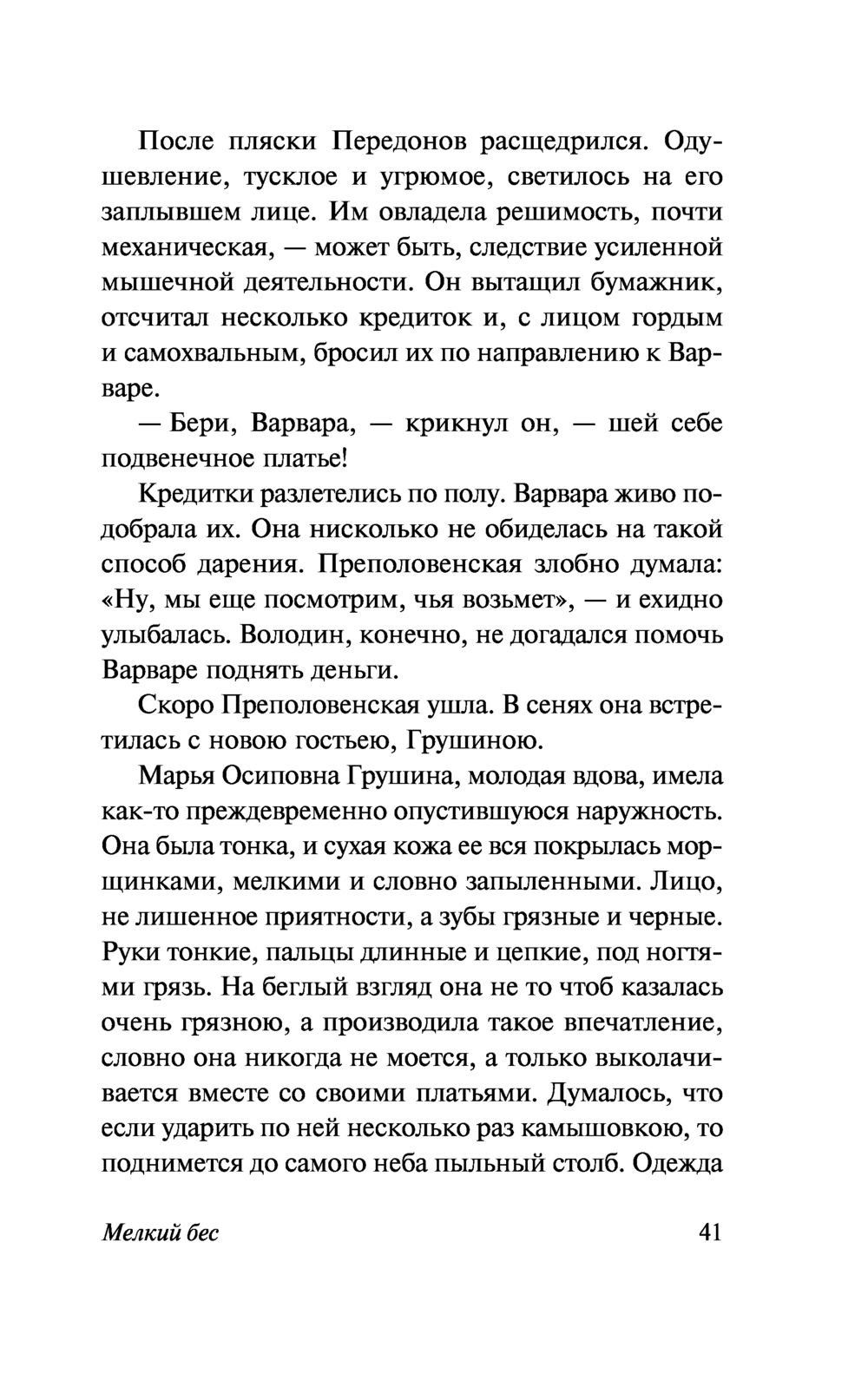 После пляски Передонов расщедрился. Одушевление, тусклое и угрюмое, светилось на его заплывшем лице. Им овладела решимость, почти механическая, — может быть, следствие усиленной мышечной деятельности. Он вытащил бумажник, отсчитал несколько кредиток и, с лицом гордым и самохвальным, бросил их по направлению к Варваре.

— Бери, Варвара, — крикнул он, — шей себе подвенечное платье!

Кредитки разлетелись по полу. Варвара живо подобрала их. Она нисколько не обиделась на такой способ дарения. Преполовенская злобно думала: «Ну, мы еще посмотрим, чья возьмет», — и ехидно улыбалась. Володин, конечно, не догадался помочь Варваре поднять деньги.

Скоро Преполовенская ушла. В сенях она встретилась с новою гостьею, Грушиною.

Марья Осиповна Грушина, молодая вдова, имела как-то преждевременно опустившуюся наружность. Она была тонка, и сухая кожа ее вся покрылась морщинками, мелкими и словно запыленными. Лицо, не лишенное приятности, а зубы грязные и черные. Руки тонкие, пальцы длинные и цепкие, под ногтями грязь. На беглый взгляд она не то чтоб казалась очень грязною, а производила такое впечатление, словно она никогда не моется, а только выколачивается вместе со своими платьями. Думалось, что если ударить по ней несколько раз камышовкою, то поднимется до самого неба пыльный столб. Одежда

Мелкий бес

41